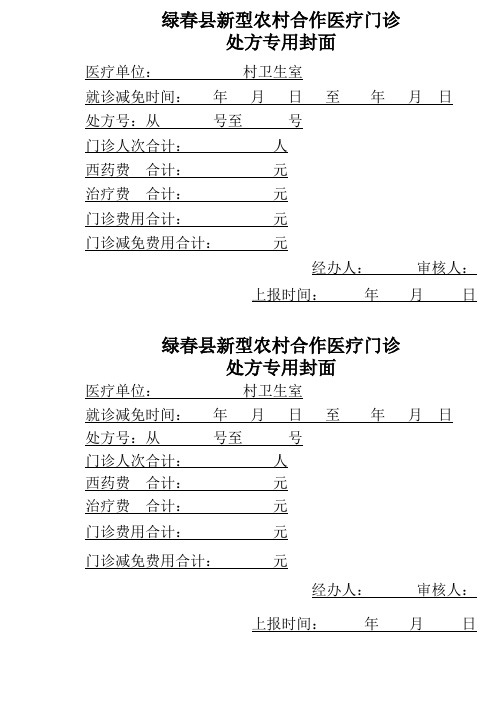 绿春县新型农村合作医疗门诊
处方专用封面

医疗单位：　　　　村卫生室

就诊减免时间：　年　月　日　至　年　月　日

处方号：从　　　号至　　　号

门诊人次合计：　　　　人

西药费　合计：　　　　元

治疗费　合计：　　　　元

门诊费用合计：　　　　元

门诊减免费用合计：　　元

经办人：　　　审核人：

上报时间：　　年　　月　　日

绿春县新型农村合作医疗门诊
处方专用封面

医疗单位：　　　　村卫生室

就诊减免时间：　年　月　日　至　年　月　日

处方号：从　　　号至　　　号

门诊人次合计：　　　　人

西药费　合计：　　　　元

治疗费　合计：　　　　元

门诊费用合计：　　　　元

门诊减免费用合计：　　元

经办人：　　　审核人：

上报时间：　　年　　月　　日